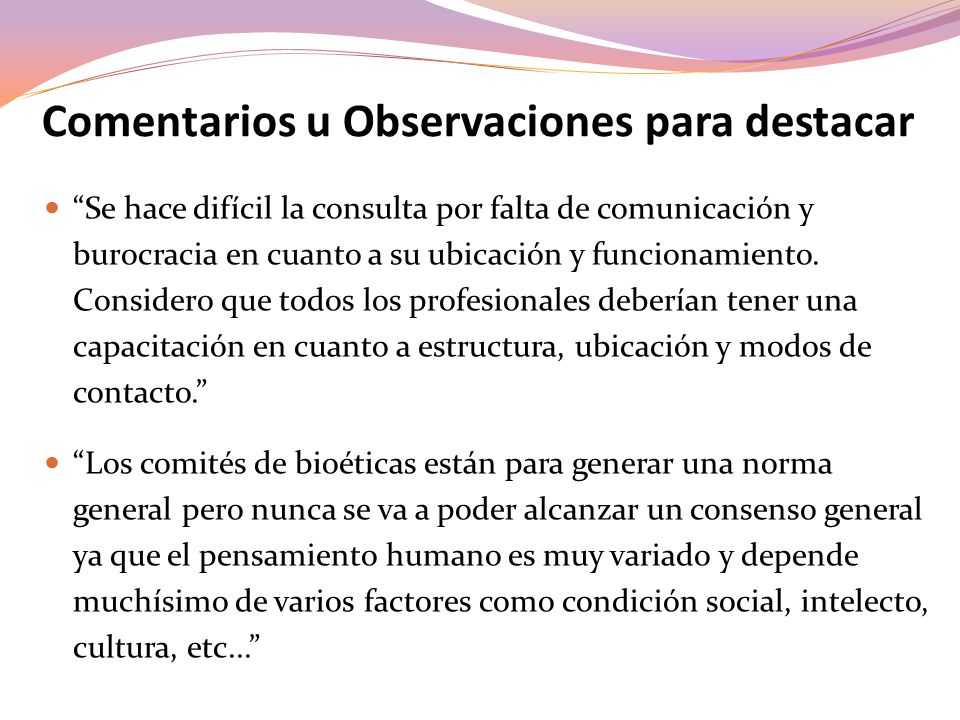 Comentarios u Observaciones para destacar

“Se hace difícil la consulta por falta de comunicación y burocracia en cuanto a su ubicación y funcionamiento. Considero que todos los profesionales deberían tener una capacitación en cuanto a estructura, ubicación y modos de contacto.”

“Los comités de bioéticas están para generar una norma general pero nunca se va a poder alcanzar un consenso general ya que el pensamiento humano es muy variado y depende muchísimo de varios factores como condición social, intelecto, cultura, etc…”